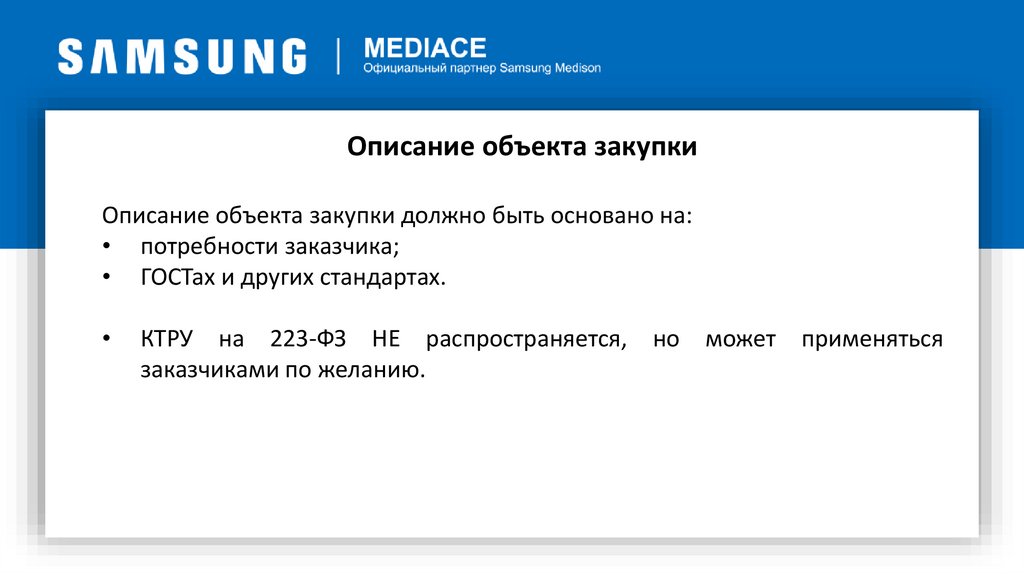 SAMSUNG | MEDIACE
Официальный партнер Samsung Medison

Описание объекта закупки

Описание объекта закупки должно быть основано на:
• потребности заказчика;
• ГОСТах и других стандартах.

• КТРУ на 223-ФЗ НЕ распространяется, но может применяться заказчиками по желанию.